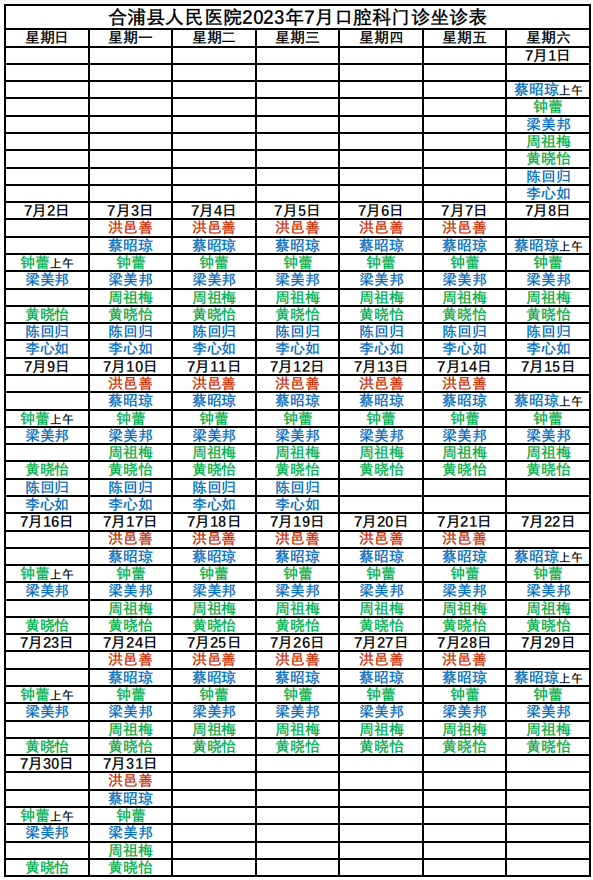 合浦县人民医院2023年7月口腔科门诊坐诊表

| 星期日 | 星期一 | 星期二 | 星期三 | 星期四 | 星期五 | 星期六 |
|---|---|---|---|---|---|---|
| | | | | | | 7月1日 |
| | | | | | | |
| | | | | | | 蔡昭琼上午 |
| | | | | | | 钟蕾 |
| | | | | | | 梁美邦 |
| | | | | | | 周祖梅 |
| | | | | | | 黄晓怡 |
| | | | | | | 陈回归 |
| | | | | | | 李心如 |
| 7月2日 | 7月3日 | 7月4日 | 7月5日 | 7月6日 | 7月7日 | 7月8日 |
| | 洪邑善 | 洪邑善 | 洪邑善 | 洪邑善 | 洪邑善 | |
| | 蔡昭琼 | 蔡昭琼 | 蔡昭琼 | 蔡昭琼 | 蔡昭琼 | 蔡昭琼上午 |
| 钟蕾上午 | 钟蕾 | 钟蕾 | 钟蕾 | 钟蕾 | 钟蕾 | 钟蕾 |
| 梁美邦 | 梁美邦 | 梁美邦 | 梁美邦 | 梁美邦 | 梁美邦 | 梁美邦 |
| | 周祖梅 | 周祖梅 | 周祖梅 | 周祖梅 | 周祖梅 | 周祖梅 |
| 黄晓怡 | 黄晓怡 | 黄晓怡 | 黄晓怡 | 黄晓怡 | 黄晓怡 | 黄晓怡 |
| 陈回归 | 陈回归 | 陈回归 | 陈回归 | 陈回归 | 陈回归 | 陈回归 |
| 李心如 | 李心如 | 李心如 | 李心如 | 李心如 | 李心如 | 李心如 |
| 7月9日 | 7月10日 | 7月11日 | 7月12日 | 7月13日 | 7月14日 | 7月15日 |
| | 洪邑善 | 洪邑善 | 洪邑善 | 洪邑善 | 洪邑善 | |
| | 蔡昭琼 | 蔡昭琼 | 蔡昭琼 | 蔡昭琼 | 蔡昭琼 | 蔡昭琼上午 |
| 钟蕾上午 | 钟蕾 | 钟蕾 | 钟蕾 | 钟蕾 | 钟蕾 | 钟蕾 |
| 梁美邦 | 梁美邦 | 梁美邦 | 梁美邦 | 梁美邦 | 梁美邦 | 梁美邦 |
| | 周祖梅 | 周祖梅 | 周祖梅 | 周祖梅 | 周祖梅 | 周祖梅 |
| 黄晓怡 | 黄晓怡 | 黄晓怡 | 黄晓怡 | 黄晓怡 | 黄晓怡 | 黄晓怡 |
| 陈回归 | 陈回归 | 陈回归 | 陈回归 | | | |
| 李心如 | 李心如 | 李心如 | 李心如 | | | |
| 7月16日 | 7月17日 | 7月18日 | 7月19日 | 7月20日 | 7月21日 | 7月22日 |
| | 洪邑善 | 洪邑善 | 洪邑善 | 洪邑善 | 洪邑善 | |
| | 蔡昭琼 | 蔡昭琼 | 蔡昭琼 | 蔡昭琼 | 蔡昭琼 | 蔡昭琼上午 |
| 钟蕾上午 | 钟蕾 | 钟蕾 | 钟蕾 | 钟蕾 | 钟蕾 | 钟蕾 |
| 梁美邦 | 梁美邦 | 梁美邦 | 梁美邦 | 梁美邦 | 梁美邦 | 梁美邦 |
| | 周祖梅 | 周祖梅 | 周祖梅 | 周祖梅 | 周祖梅 | 周祖梅 |
| 黄晓怡 | 黄晓怡 | 黄晓怡 | 黄晓怡 | 黄晓怡 | 黄晓怡 | 黄晓怡 |
| 7月23日 | 7月24日 | 7月25日 | 7月26日 | 7月27日 | 7月28日 | 7月29日 |
| | 洪邑善 | 洪邑善 | 洪邑善 | 洪邑善 | 洪邑善 | |
| | 蔡昭琼 | 蔡昭琼 | 蔡昭琼 | 蔡昭琼 | 蔡昭琼 | 蔡昭琼上午 |
| 钟蕾上午 | 钟蕾 | 钟蕾 | 钟蕾 | 钟蕾 | 钟蕾 | 钟蕾 |
| 梁美邦 | 梁美邦 | 梁美邦 | 梁美邦 | 梁美邦 | 梁美邦 | 梁美邦 |
| | 周祖梅 | 周祖梅 | 周祖梅 | 周祖梅 | 周祖梅 | 周祖梅 |
| 黄晓怡 | 黄晓怡 | 黄晓怡 | 黄晓怡 | 黄晓怡 | 黄晓怡 | 黄晓怡 |
| 7月30日 | 7月31日 | | | | | |
| | 洪邑善 | | | | | |
| | 蔡昭琼 | | | | | |
| 钟蕾上午 | 钟蕾 | | | | | |
| 梁美邦 | 梁美邦 | | | | | |
| | 周祖梅 | | | | | |
| 黄晓怡 | 黄晓怡 | | | | | |